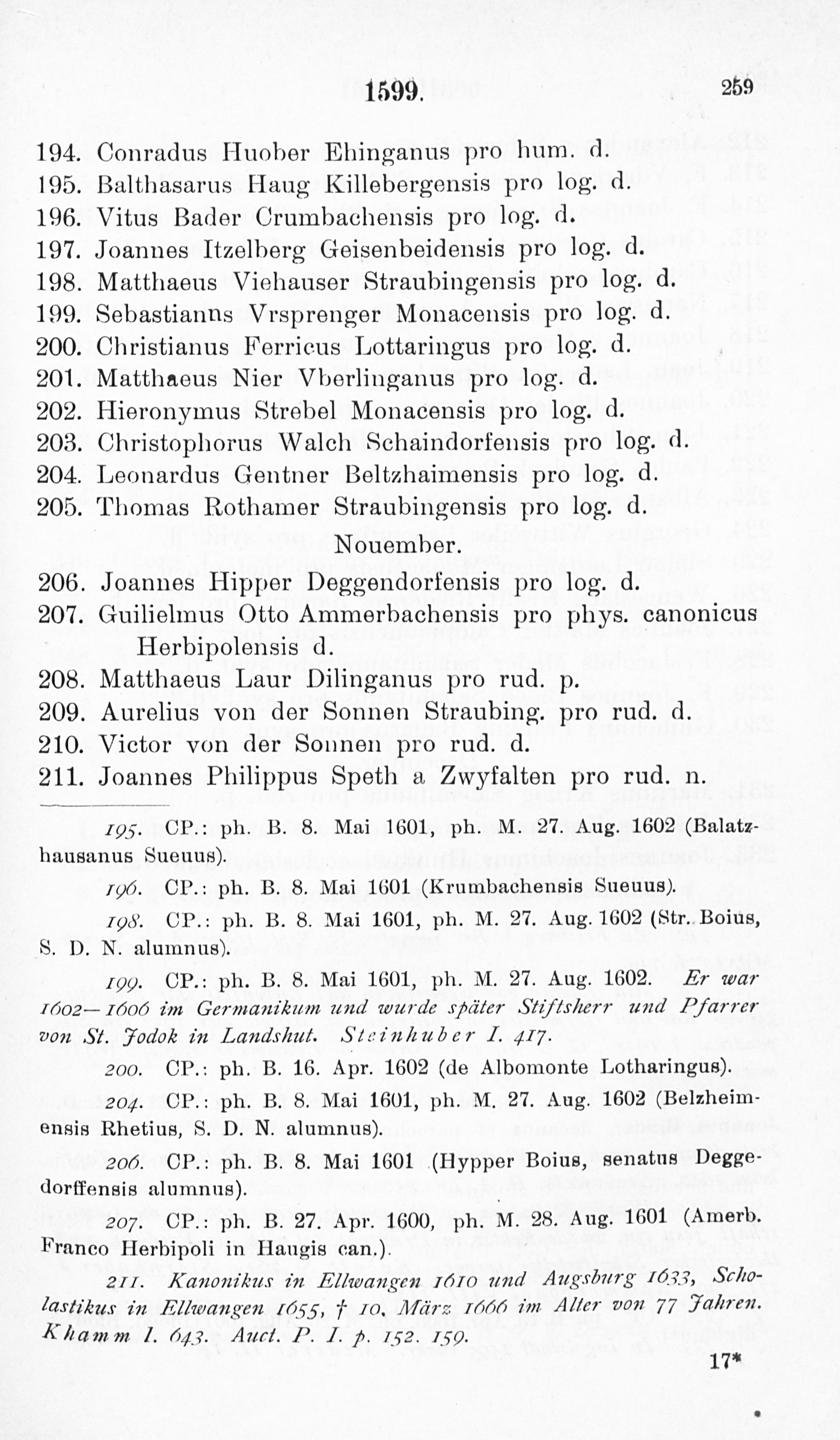 1599. 259

194. Conradus Huober Ehinganus pro hum. d.
195. Balthasarus Haug Killebergensis pro log. d.
196. Vitus Bader Crumbachensis pro log. d.
197. Joannes Itzelberg Geisenbeidensis pro log. d.
198. Matthaeus Viehauser Straubingensis pro log. d.
199. Sebastianus Vrsprenger Monacensis pro log. d.
200. Christianus Ferricus Lottaringus pro log. d.
201. Matthaeus Nier Vberlinganus pro log. d.
202. Hieronymus Strebel Monacensis pro log. d.
203. Christophorus Walch Schaindorfensis pro log. d.
204. Leonardus Gentner Beltzhaimensis pro log. d.
205. Thomas Rothamer Straubingensis pro log. d.

Nouember.

206. Joannes Hipper Deggendorfensis pro log. d.
207. Guilielmus Otto Ammerbachensis pro phys. canonicus Herbipolensis d.
208. Matthaeus Laur Dilinganus pro rud. p.
209. Aurelius von der Sonnen Straubing. pro rud. d.
210. Victor von der Sonnen pro rud. d.
211. Joannes Philippus Speth a Zwyfalten pro rud. n.

195. CP.: ph. B. 8. Mai 1601, ph. M. 27. Aug. 1602 (Balatzhausanus Sueuus).

196. CP.: ph. B. 8. Mai 1601 (Krumbachensis Sueuus).

198. CP.: ph. B. 8. Mai 1601, ph. M. 27. Aug. 1602 (Str. Boius, S. D. N. alumnus).

199. CP.: ph. B. 8. Mai 1601, ph. M. 27. Aug. 1602. Er war 1602—1606 im Germanikum und wurde später Stiftsherr und Pfarrer von St. Jodok in Landshut. Steinhuber I. 417.

200. CP.: ph. B. 16. Apr. 1602 (de Albomonte Lotharingus).

204. CP.: ph. B. 8. Mai 1601, ph. M. 27. Aug. 1602 (Belzheimensis Rhetius, S. D. N. alumnus).

206. CP.: ph. B. 8. Mai 1601 (Hypper Boius, senatus Deggedorffensis alumnus).

207. CP.: ph. B. 27. Apr. 1600, ph. M. 28. Aug. 1601 (Amerb. Franco Herbipoli in Haugis can.).

211. Kanonikus in Ellwangen 1610 und Augsburg 1633, Scholastikus in Ellwangen 1655, † 10. März 1666 im Alter von 77 Jahren. Khamm I. 643. Auct. P. I. p. 152. 159.

17*